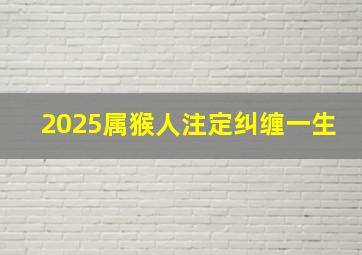 2025属猴人注定纠缠一生